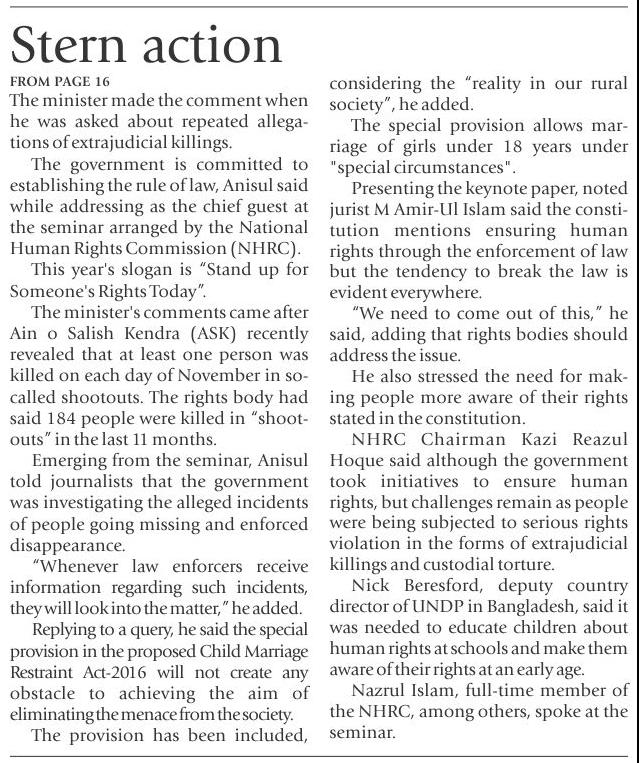 Stern action

FROM PAGE 16

The minister made the comment when he was asked about repeated allegations of extrajudicial killings.

The government is committed to establishing the rule of law, Anisul said while addressing as the chief guest at the seminar arranged by the National Human Rights Commission (NHRC).

This year's slogan is "Stand up for Someone's Rights Today".

The minister's comments came after Ain o Salish Kendra (ASK) recently revealed that at least one person was killed on each day of November in so-called shootouts. The rights body had said 184 people were killed in "shootouts" in the last 11 months.

Emerging from the seminar, Anisul told journalists that the government was investigating the alleged incidents of people going missing and enforced disappearance.

"Whenever law enforcers receive information regarding such incidents, they will look into the matter," he added.

Replying to a query, he said the special provision in the proposed Child Marriage Restraint Act-2016 will not create any obstacle to achieving the aim of eliminating the menace from the society.

The provision has been included, considering the "reality in our rural society", he added.

The special provision allows marriage of girls under 18 years under "special circumstances".

Presenting the keynote paper, noted jurist M Amir-Ul Islam said the constitution mentions ensuring human rights through the enforcement of law but the tendency to break the law is evident everywhere.

"We need to come out of this," he said, adding that rights bodies should address the issue.

He also stressed the need for making people more aware of their rights stated in the constitution.

NHRC Chairman Kazi Reazul Hoque said although the government took initiatives to ensure human rights, but challenges remain as people were being subjected to serious rights violation in the forms of extrajudicial killings and custodial torture.

Nick Beresford, deputy country director of UNDP in Bangladesh, said it was needed to educate children about human rights at schools and make them aware of their rights at an early age.

Nazrul Islam, full-time member of the NHRC, among others, spoke at the seminar.